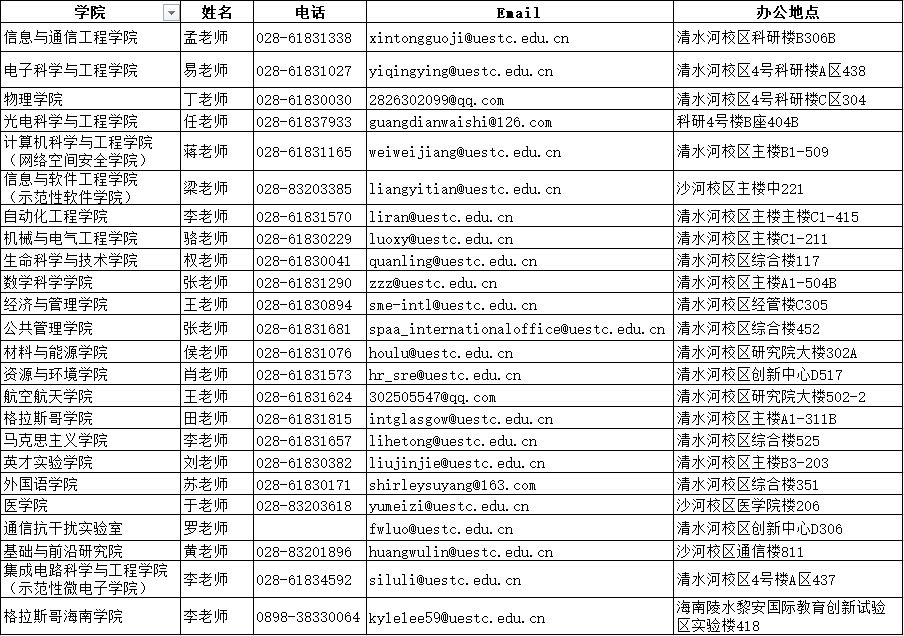 | 学院 | 姓名 | 电话 | Email | 办公地点 |
|---|---|---|---|---|
| 信息与通信工程学院 | 孟老师 | 028-61831338 | xintongguoji@uestc.edu.cn | 清水河校区科研楼B306B |
| 电子科学与工程学院 | 易老师 | 028-61831027 | yiqingying@uestc.edu.cn | 清水河校区4号科研楼A区438 |
| 物理学院 | 丁老师 | 028-61830030 | 2826302099@qq.com | 清水河校区4号科研楼C区304 |
| 光电科学与工程学院 | 任老师 | 028-61837933 | guangdianwaishi@126.com | 科研4号楼B座404B |
| 计算机科学与工程学院（网络空间安全学院） | 蒋老师 | 028-61831165 | weiweijiang@uestc.edu.cn | 清水河校区主楼B1-509 |
| 信息与软件工程学院（示范性软件学院） | 梁老师 | 028-83203385 | liangyitian@uestc.edu.cn | 沙河校区主楼中221 |
| 自动化工程学院 | 李老师 | 028-61831570 | liran@uestc.edu.cn | 清水河校区主楼主楼C1-415 |
| 机械与电气工程学院 | 骆老师 | 028-61830229 | luoxy@uestc.edu.cn | 清水河校区主楼C1-211 |
| 生命科学与技术学院 | 权老师 | 028-61830041 | quanling@uestc.edu.cn | 清水河校区综合楼117 |
| 数学科学学院 | 张老师 | 028-61831290 | zzz@uestc.edu.cn | 清水河校区主楼A1-504B |
| 经济与管理学院 | 王老师 | 028-61830894 | sme-intl@uestc.edu.cn | 清水河校区经管楼C305 |
| 公共管理学院 | 张老师 | 028-61831681 | spaa_internationaloffice@uestc.edu.cn | 清水河校区综合楼452 |
| 材料与能源学院 | 侯老师 | 028-61831076 | houlu@uestc.edu.cn | 清水河校区研究院大楼302A |
| 资源与环境学院 | 肖老师 | 028-61831573 | hr_sre@uestc.edu.cn | 清水河校区创新中心D517 |
| 航空航天学院 | 王老师 | 028-61831624 | 302505547@qq.com | 清水河校区研究院大楼502-2 |
| 格拉斯哥学院 | 田老师 | 028-61831815 | intglasgow@uestc.edu.cn | 清水河校区主楼A1-311B |
| 马克思主义学院 | 李老师 | 028-61831657 | lihetong@uestc.edu.cn | 清水河校区综合楼525 |
| 英才实验学院 | 刘老师 | 028-61830382 | liujinjie@uestc.edu.cn | 清水河校区主楼B3-203 |
| 外国语学院 | 苏老师 | 028-61830171 | shirleysuyang@163.com | 清水河校区综合楼351 |
| 医学院 | 于老师 | 028-83203618 | yumeizi@uestc.edu.cn | 沙河校区医学院楼206 |
| 通信抗干扰实验室 | 罗老师 |  | fwluo@uestc.edu.cn | 清水河校区创新中心D306 |
| 基础与前沿研究院 | 黄老师 | 028-83201896 | huangwulin@uestc.edu.cn | 沙河校区通信楼811 |
| 集成电路科学与工程学院（示范性微电子学院） | 李老师 | 028-61834592 | siluli@uestc.edu.cn | 清水河校区4号楼A区437 |
| 格拉斯哥海南学院 | 李老师 | 0898-38330064 | kylelee59@uestc.edu.cn | 海南陵水黎安国际教育创新试验区实验楼418 |